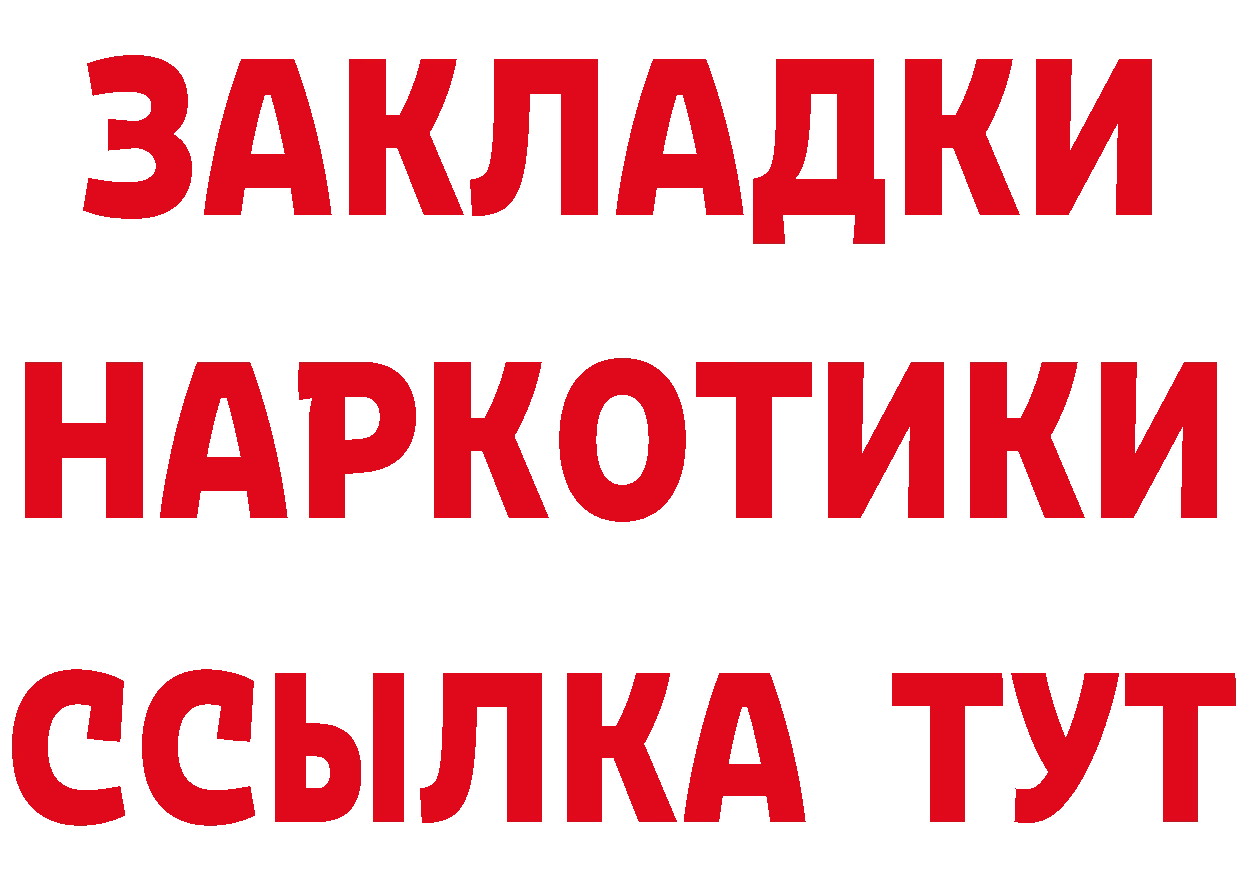 ЗАКЛАДКИ НАРКОТИКИ ССЫЛКА ТУТ